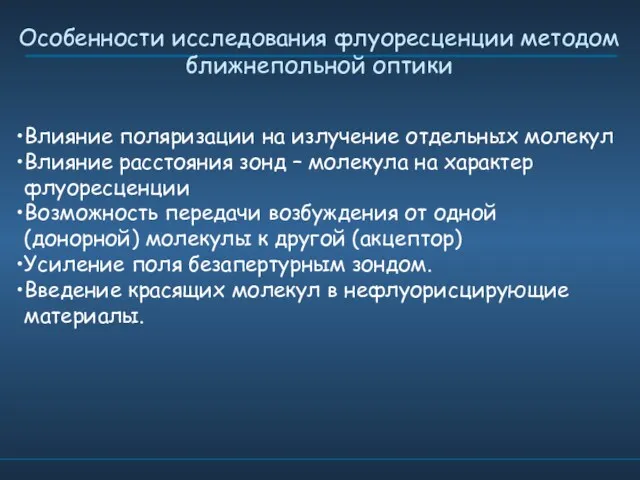 Особенности исследования флуоресценции методом ближнепольной оптики

•Влияние поляризации на излучение отдельных молекул
•Влияние расстояния зонд – молекула на характер флуоресценции
•Возможность передачи возбуждения от одной (донорной) молекулы к другой (акцептор)
•Усиление поля безапертурным зондом.
•Введение красящих молекул в нефлуорисцирующие материалы.